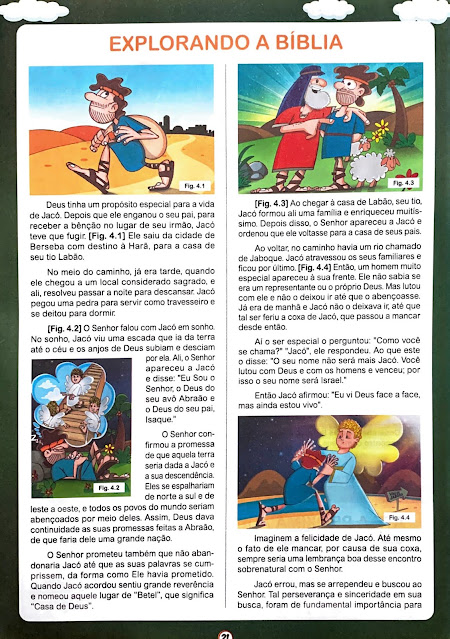 EXPLORANDO A BÍBLIA

Fig. 4.1

Deus tinha um propósito especial para a vida de Jacó. Depois que ele enganou o seu pai, para receber a bênção no lugar de seu irmão, Jacó teve que fugir. **[Fig. 4.1]** Ele saiu da cidade de Berseba com destino à Harã, para a casa de seu tio Labão.

No meio do caminho, já era tarde, quando ele chegou a um local considerado sagrado, e ali, resolveu passar a noite para descansar. Jacó pegou uma pedra para servir como travesseiro e se deitou para dormir.

**[Fig. 4.2]** O Senhor falou com Jacó em sonho. No sonho, Jacó viu uma escada que ia da terra até o céu e os anjos de Deus subiam e desciam por ela. Ali, o Senhor apareceu a Jacó e disse: "Eu Sou o Senhor, o Deus do seu avô Abraão e o Deus do seu pai, Isaque."

Fig. 4.2

O Senhor confirmou a promessa de que aquela terra seria dada a Jacó e a sua descendência. Eles se espalhariam de norte a sul e de leste a oeste, e todos os povos do mundo seriam abençoados por meio deles. Assim, Deus dava continuidade as suas promessas feitas a Abraão, de que faria dele uma grande nação.

O Senhor prometeu também que não abandonaria Jacó até que as suas palavras se cumprissem, da forma como Ele havia prometido. Quando Jacó acordou sentiu grande reverência e nomeou aquele lugar de "Betel", que significa "Casa de Deus".

Fig. 4.3

**[Fig. 4.3]** Ao chegar à casa de Labão, seu tio, Jacó formou ali uma família e enriqueceu muitíssimo. Depois disso, o Senhor apareceu a Jacó e ordenou que ele voltasse para a casa de seus pais.

Ao voltar, no caminho havia um rio chamado de Jaboque. Jacó atravessou os seus familiares e ficou por último. **[Fig. 4.4]** Então, um homem muito especial apareceu à sua frente. Ele não sabia se era um representante ou o próprio Deus. Mas lutou com ele e não o deixou ir até que o abençoasse. Já era de manhã e Jacó não o deixava ir, até que tal ser feriu a coxa de Jacó, que passou a mancar desde então.

Aí o ser especial o perguntou: "Como você se chama?" "Jacó", ele respondeu. Ao que este o disse: "O seu nome não será mais Jacó. Você lutou com Deus e com os homens e venceu; por isso o seu nome será Israel."

Então Jacó afirmou: "Eu vi Deus face a face, mas ainda estou vivo".

Fig. 4.4

Imaginem a felicidade de Jacó. Até mesmo o fato de ele mancar, por causa de sua coxa, sempre seria uma lembrança boa desse encontro sobrenatural com o Senhor.

Jacó errou, mas se arrependeu e buscou ao Senhor. Tal perseverança e sinceridade em sua busca, foram de fundamental importância para

21